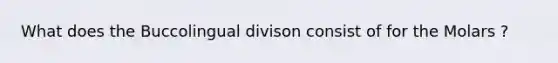 What does the Buccolingual divison consist of for the Molars ?